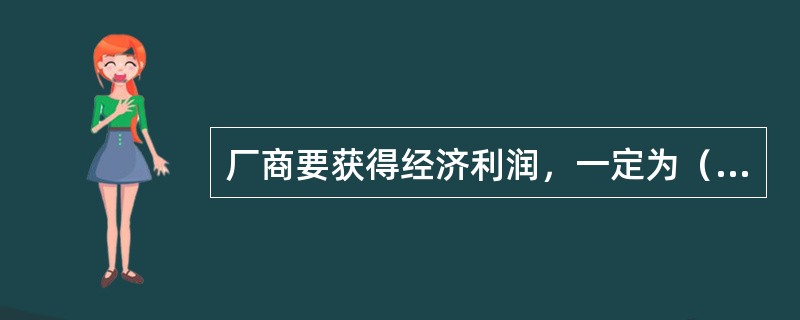 厂商要获得经济利润，一定为（...